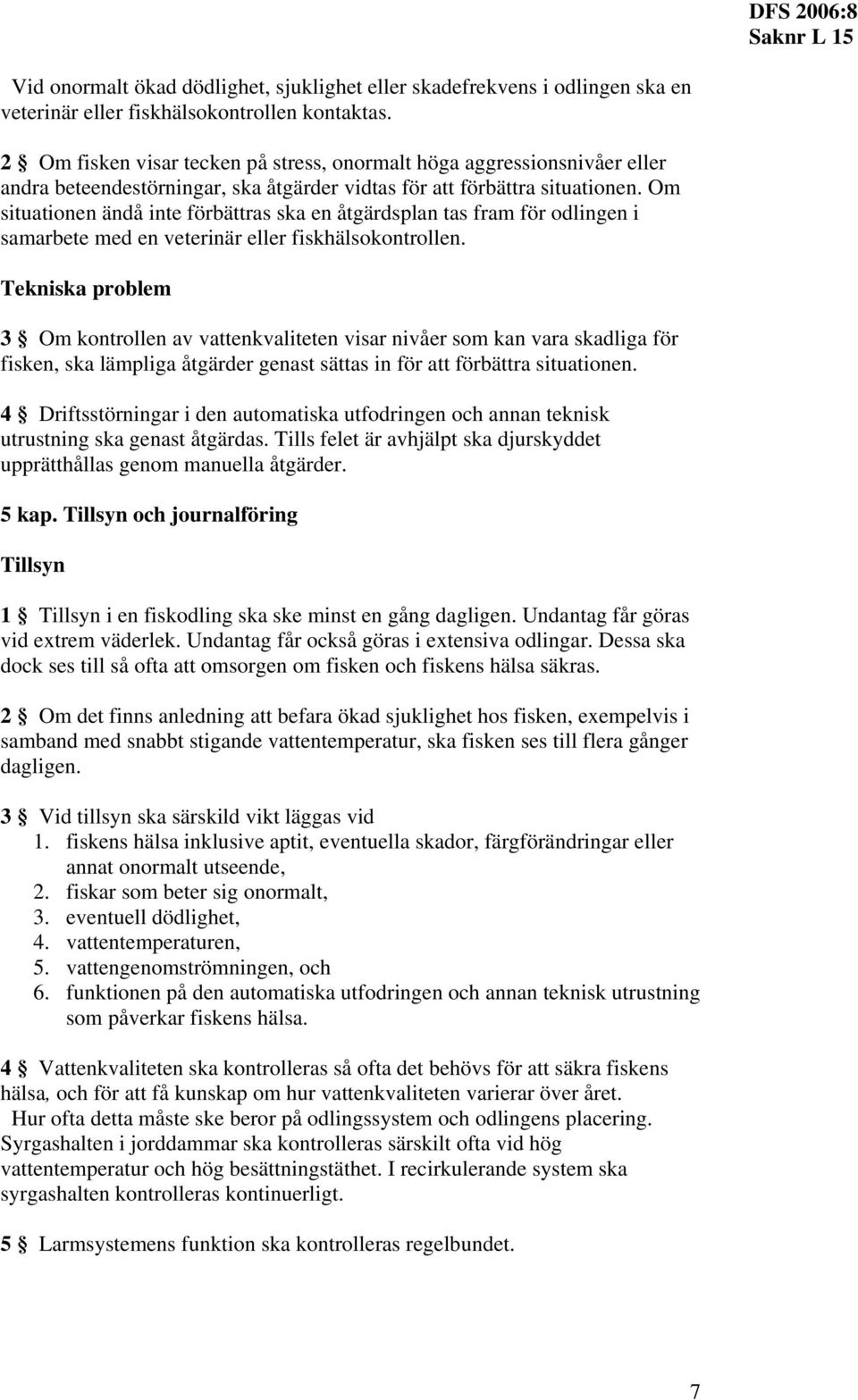 DFS 2006:8
Saknr L 15

Vid onormalt ökad dödlighet, sjuklighet eller skadefrekvens i odlingen ska en veterinär eller fiskhälsokontrollen kontaktas.

2 § Om fisken visar tecken på stress, onormalt höga aggressionsnivåer eller andra beteendestörningar, ska åtgärder vidtas för att förbättra situationen. Om situationen ändå inte förbättras ska en åtgärdsplan tas fram för odlingen i samarbete med en veterinär eller fiskhälsokontrollen.

Tekniska problem

3 § Om kontrollen av vattenkvaliteten visar nivåer som kan vara skadliga för fisken, ska lämpliga åtgärder genast sättas in för att förbättra situationen.

4 § Driftsstörningar i den automatiska utfodringen och annan teknisk utrustning ska genast åtgärdas. Tills felet är avhjälpt ska djurskyddet upprätthållas genom manuella åtgärder.

5 kap. Tillsyn och journalföring

Tillsyn

1 § Tillsyn i en fiskodling ska ske minst en gång dagligen. Undantag får göras vid extrem väderlek. Undantag får också göras i extensiva odlingar. Dessa ska dock ses till så ofta att omsorgen om fisken och fiskens hälsa säkras.

2 § Om det finns anledning att befara ökad sjuklighet hos fisken, exempelvis i samband med snabbt stigande vattentemperatur, ska fisken ses till flera gånger dagligen.

3 § Vid tillsyn ska särskild vikt läggas vid
1. fiskens hälsa inklusive aptit, eventuella skador, färgförändringar eller annat onormalt utseende,
2. fiskar som beter sig onormalt,
3. eventuell dödlighet,
4. vattentemperaturen,
5. vattengenomströmningen, och
6. funktionen på den automatiska utfodringen och annan teknisk utrustning som påverkar fiskens hälsa.

4 § Vattenkvaliteten ska kontrolleras så ofta det behövs för att säkra fiskens hälsa, och för att få kunskap om hur vattenkvaliteten varierar över året.
Hur ofta detta måste ske beror på odlingssystem och odlingens placering. Syrgashalten i jorddammar ska kontrolleras särskilt ofta vid hög vattentemperatur och hög besättningstäthet. I recirkulerande system ska syrgashalten kontrolleras kontinuerligt.

5 § Larmsystemens funktion ska kontrolleras regelbundet.

7